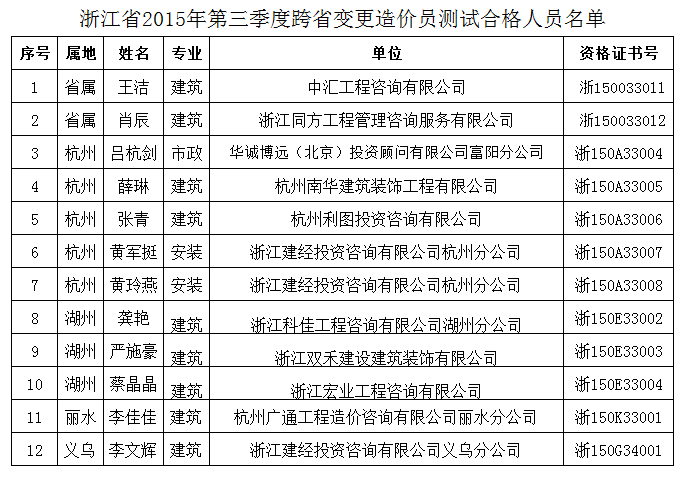 浙江省2015年第三季度跨省变更造价员测试合格人员名单

| 序号 | 属地 | 姓名 | 专业 | 单位 | 资格证书号 |
|---|---|---|---|---|---|
| 1 | 省属 | 王洁 | 建筑 | 中汇工程咨询有限公司 | 浙150033011 |
| 2 | 省属 | 肖辰 | 建筑 | 浙江同方工程管理咨询服务有限公司 | 浙150033012 |
| 3 | 杭州 | 吕杭剑 | 市政 | 华诚博远（北京）投资顾问有限公司富阳分公司 | 浙150A33004 |
| 4 | 杭州 | 薛琳 | 建筑 | 杭州南华建筑装饰工程有限公司 | 浙150A33005 |
| 5 | 杭州 | 张青 | 建筑 | 杭州利图投资咨询有限公司 | 浙150A33006 |
| 6 | 杭州 | 黄军挺 | 安装 | 浙江建经投资咨询有限公司杭州分公司 | 浙150A33007 |
| 7 | 杭州 | 黄玲燕 | 安装 | 浙江建经投资咨询有限公司杭州分公司 | 浙150A33008 |
| 8 | 湖州 | 龚艳 | 建筑 | 浙江科佳工程咨询有限公司湖州分公司 | 浙150E33002 |
| 9 | 湖州 | 严施豪 | 建筑 | 浙江双禾建设建筑装饰有限公司 | 浙150E33003 |
| 10 | 湖州 | 蔡晶晶 | 建筑 | 浙江宏业工程咨询有限公司 | 浙150E33004 |
| 11 | 丽水 | 李佳佳 | 建筑 | 杭州广通工程造价咨询有限公司丽水分公司 | 浙150K33001 |
| 12 | 义乌 | 李文辉 | 建筑 | 浙江建经投资咨询有限公司义乌分公司 | 浙150G34001 |